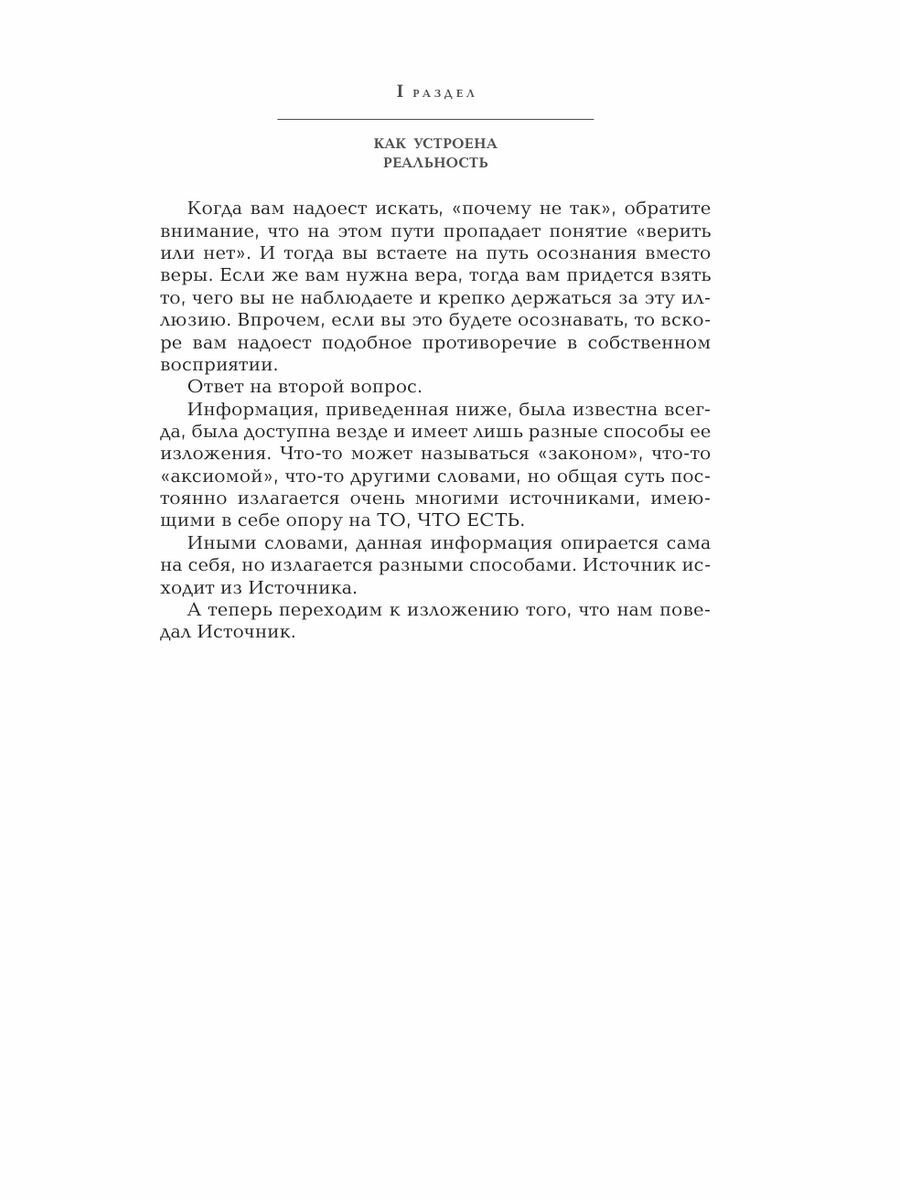 I раздел

КАК УСТРОЕНА РЕАЛЬНОСТЬ

Когда вам надоест искать, «почему не так», обратите внимание, что на этом пути пропадает понятие «верить или нет». И тогда вы встаете на путь осознания вместо веры. Если же вам нужна вера, тогда вам придется взять то, чего вы не наблюдаете и крепко держаться за эту иллюзию. Впрочем, если вы это будете осознавать, то вскоре вам надоест подобное противоречие в собственном восприятии.

Ответ на второй вопрос.

Информация, приведенная ниже, была известна всегда, была доступна везде и имеет лишь разные способы ее изложения. Что-то может называться «законом», что-то «аксиомой», что-то другими словами, но общая суть постоянно излагается очень многими источниками, имеющими в себе опору на ТО, ЧТО ЕСТЬ.

Иными словами, данная информация опирается сама на себя, но излагается разными способами. Источник исходит из Источника.

А теперь переходим к изложению того, что нам поведал Источник.